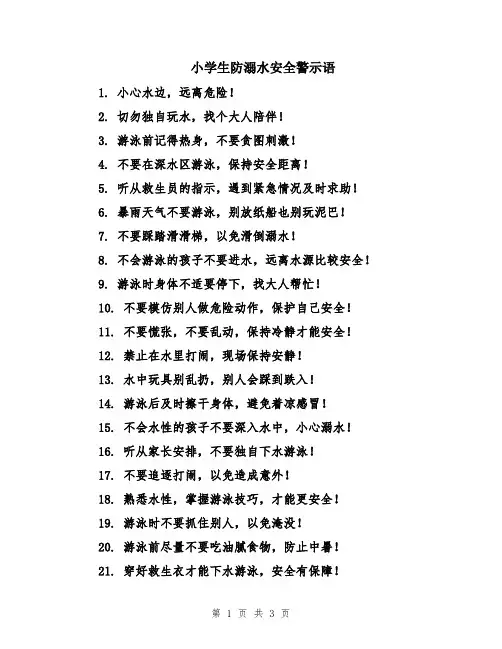 小学生防溺水安全警示语

1. 小心水边，远离危险！

2. 切勿独自玩水，找个大人陪伴！

3. 游泳前记得热身，不要贪图刺激！

4. 不要在深水区游泳，保持安全距离！

5. 听从救生员的指示，遇到紧急情况及时求助！

6. 暴雨天气不要游泳，别放纸船也别玩泥巴！

7. 不要踩踏滑滑梯，以免滑倒溺水！

8. 不会游泳的孩子不要进水，远离水源比较安全！

9. 游泳时身体不适要停下，找大人帮忙！

10. 不要模仿别人做危险动作，保护自己安全！

11. 不要慌张，不要乱动，保持冷静才能安全！

12. 禁止在水里打闹，现场保持安静！

13. 水中玩具别乱扔，别人会踩到跌入！

14. 游泳后及时擦干身体，避免着凉感冒！

15. 不会水性的孩子不要深入水中，小心溺水！

16. 听从家长安排，不要独自下水游泳！

17. 不要追逐打闹，以免造成意外！

18. 熟悉水性，掌握游泳技巧，才能更安全！

19. 游泳时不要抓住别人，以免淹没！

20. 游泳前尽量不要吃油腻食物，防止中暑！

21. 穿好救生衣才能下水游泳，安全有保障！

第 1 页 共 3 页